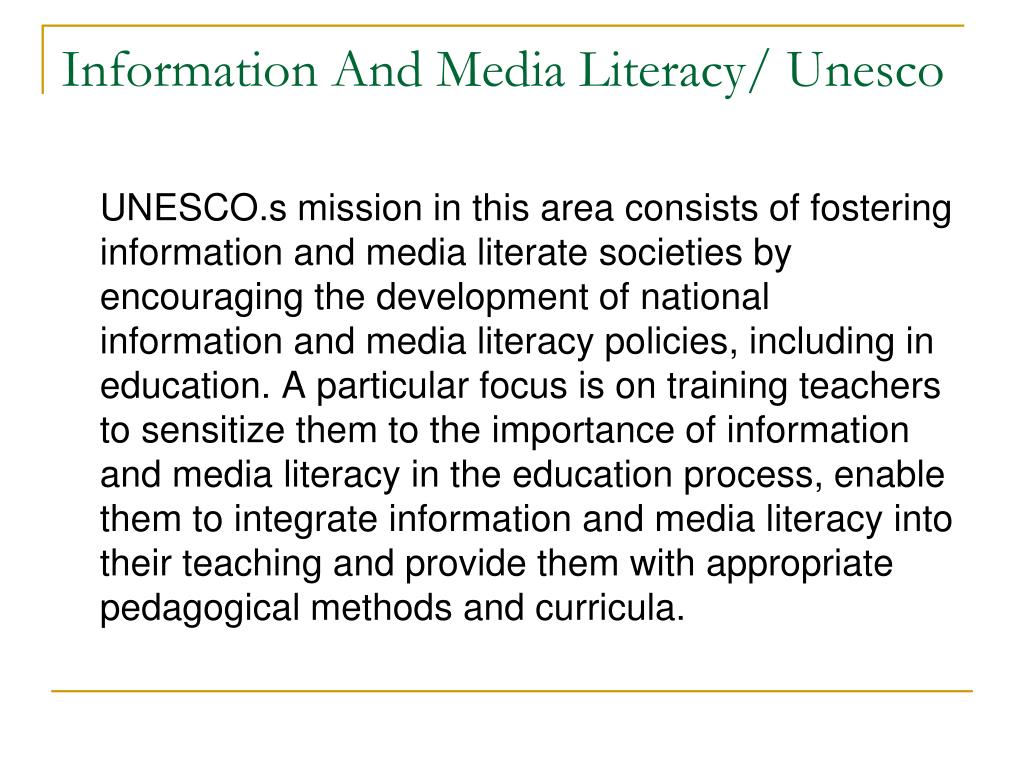 Information And Media Literacy/ Unesco

UNESCO.s mission in this area consists of fostering information and media literate societies by encouraging the development of national information and media literacy policies, including in education. A particular focus is on training teachers to sensitize them to the importance of information and media literacy in the education process, enable them to integrate information and media literacy into their teaching and provide them with appropriate pedagogical methods and curricula.